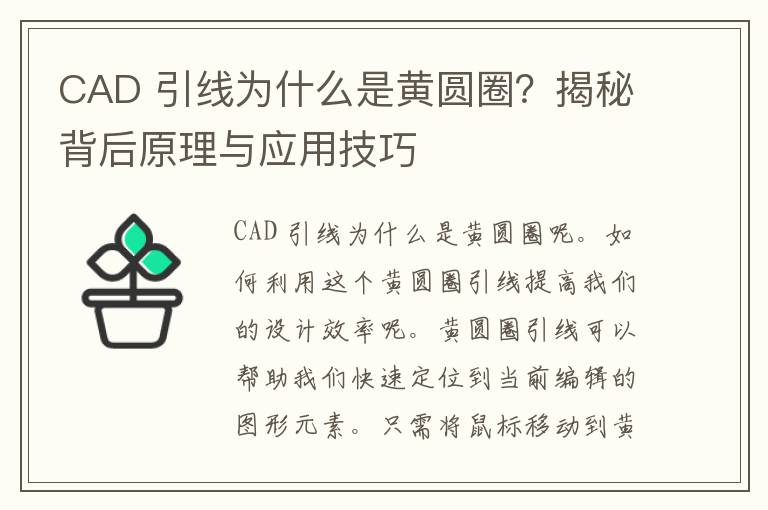 CAD 引线为什么是黄圆圈？揭秘背后原理与应用技巧

CAD 引线为什么是黄圆圈呢。如何利用这个黄圆圈引线提高我们的设计效率呢。黄圆圈引线可以帮助我们快速定位到当前编辑的图形元素。只需将鼠标移动到黄